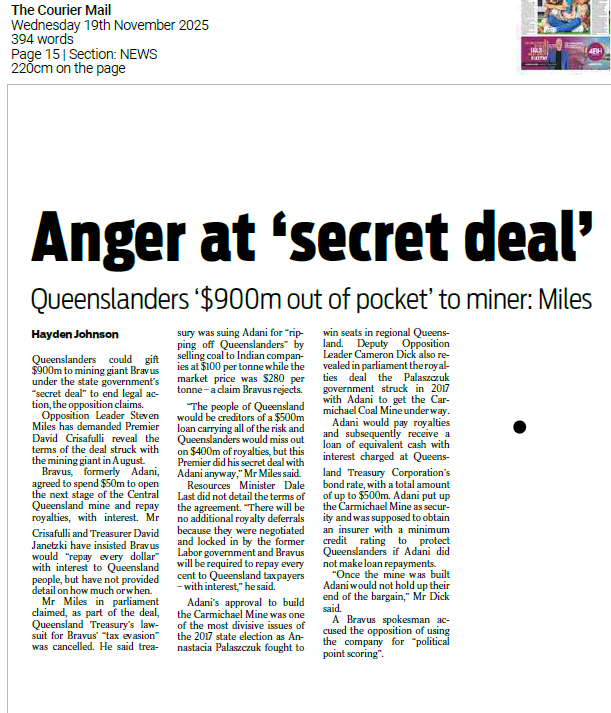 The Courier Mail
Wednesday 19th November 2025
394 words
Page 15 | Section: NEWS
220cm on the page

Anger at 'secret deal'

Queenslanders '$900m out of pocket' to miner: Miles

Hayden Johnson

Queenslanders could gift $900m to mining giant Bravus under the state government's "secret deal" to end legal action, the opposition claims.

Opposition Leader Steven Miles has demanded Premier David Crisafulli reveal the terms of the deal struck with the mining giant in August.

Bravus, formerly Adani, agreed to spend $50m to open the next stage of the Central Queensland mine and repay royalties, with interest. Mr Crisafulli and Treasurer David Janetzki have insisted Bravus would "repay every dollar" with interest to Queensland people, but have not provided detail on how much or when.

Mr Miles in parliament claimed, as part of the deal, Queensland Treasury's lawsuit for Bravus' "tax evasion" was cancelled. He said treasury was suing Adani for "ripping off Queenslanders" by selling coal to Indian companies at $100 per tonne while the market price was $280 per tonne – a claim Bravus rejects.

"The people of Queensland would be creditors of a $500m loan carrying all of the risk and Queenslanders would miss out on $400m of royalties, but this Premier did his secret deal with Adani anyway," Mr Miles said.

Resources Minister Dale Last did not detail the terms of the agreement. "There will be no additional royalty deferrals because they were negotiated and locked in by the former Labor government and Bravus will be required to repay every cent to Queensland taxpayers – with interest," he said.

Adani's approval to build the Carmichael Mine was one of the most divisive issues of the 2017 state election as Annastacia Palaszczuk fought to win seats in regional Queensland. Deputy Opposition Leader Cameron Dick also revealed in parliament the royalties deal the Palaszczuk government struck in 2017 with Adani to get the Carmichael Coal Mine under way.

Adani would pay royalties and subsequently receive a loan of equivalent cash with interest charged at Queensland Treasury Corporation's bond rate, with a total amount of up to $500m. Adani put up the Carmichael Mine as security and was supposed to obtain an insurer with a minimum credit rating to protect Queenslanders if Adani did not make loan repayments.

"Once the mine was built Adani would not hold up their end of the bargain," Mr Dick said.

A Bravus spokesman accused the opposition of using the company for "political point scoring".